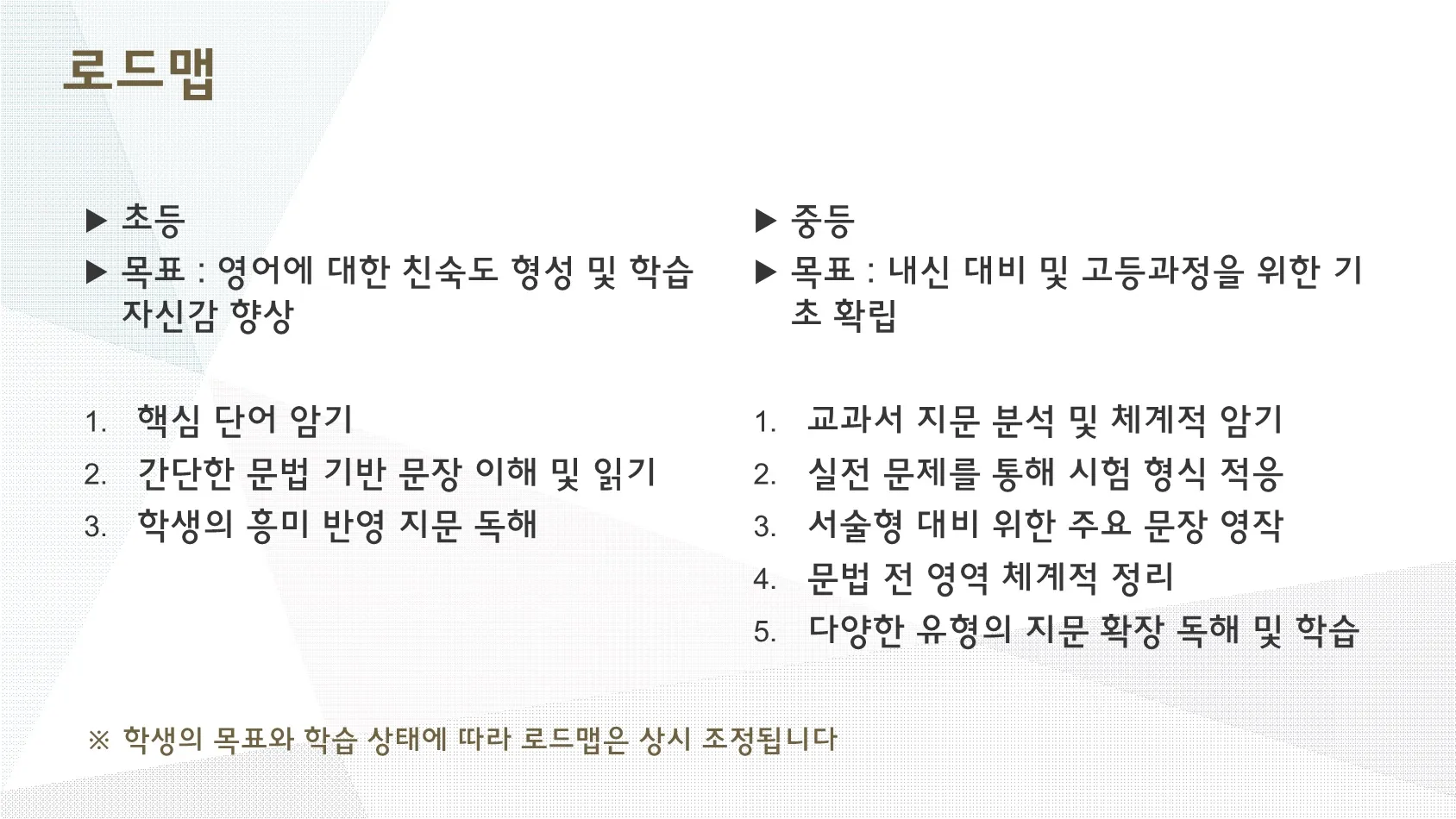 로드맵

▶ 초등
▶ 목표 : 영어에 대한 친숙도 형성 및 학습 자신감 향상

1. 핵심 단어 암기
2. 간단한 문법 기반 문장 이해 및 읽기
3. 학생의 흥미 반영 지문 독해

▶ 중등
▶ 목표 : 내신 대비 및 고등과정을 위한 기초 확립

1. 교과서 지문 분석 및 체계적 암기
2. 실전 문제를 통해 시험 형식 적응
3. 서술형 대비 위한 주요 문장 영작
4. 문법 전 영역 체계적 정리
5. 다양한 유형의 지문 확장 독해 및 학습

※ 학생의 목표와 학습 상태에 따라 로드맵은 상시 조정됩니다